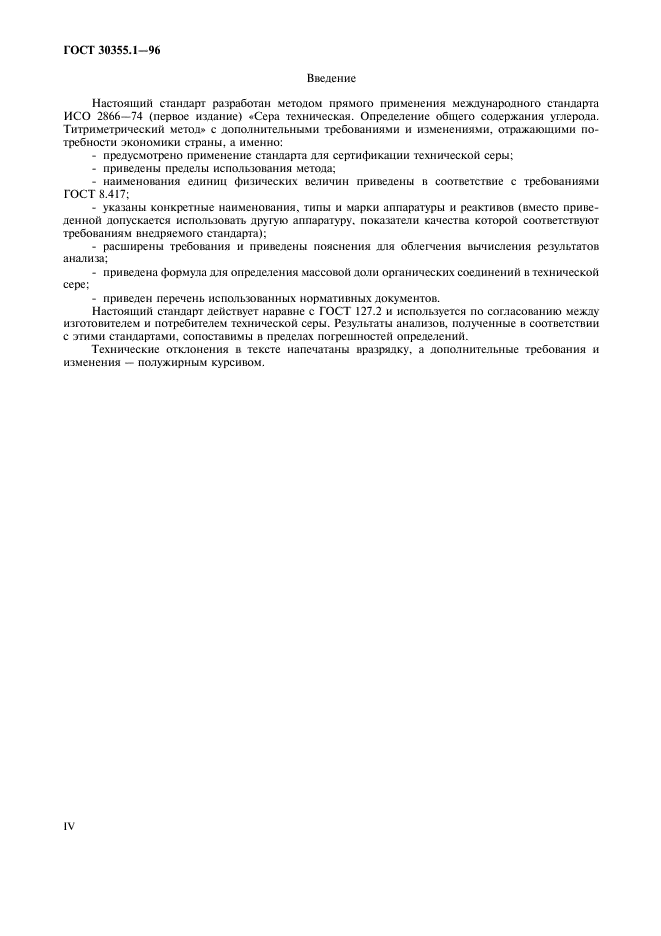 ГОСТ 30355.1—96

Введение

Настоящий стандарт разработан методом прямого применения международного стандарта ИСО 2866—74 (первое издание) «Сера техническая. Определение общего содержания углерода. Титриметрический метод» с дополнительными требованиями и изменениями, отражающими потребности экономики страны, а именно:

- предусмотрено применение стандарта для сертификации технической серы;

- приведены пределы использования метода;

- наименования единиц физических величин приведены в соответствие с требованиями ГОСТ 8.417;

- указаны конкретные наименования, типы и марки аппаратуры и реактивов (вместо приведенной допускается использовать другую аппаратуру, показатели качества которой соответствуют требованиям внедряемого стандарта);

- расширены требования и приведены пояснения для облегчения вычисления результатов анализа;

- приведена формула для определения массовой доли органических соединений в технической сере;

- приведен перечень использованных нормативных документов.

Настоящий стандарт действует наравне с ГОСТ 127.2 и используется по согласованию между изготовителем и потребителем технической серы. Результаты анализов, полученные в соответствии с этими стандартами, сопоставимы в пределах погрешностей определений.

Технические отклонения в тексте напечатаны вразрядку, а дополнительные требования и изменения — полужирным курсивом.

IV